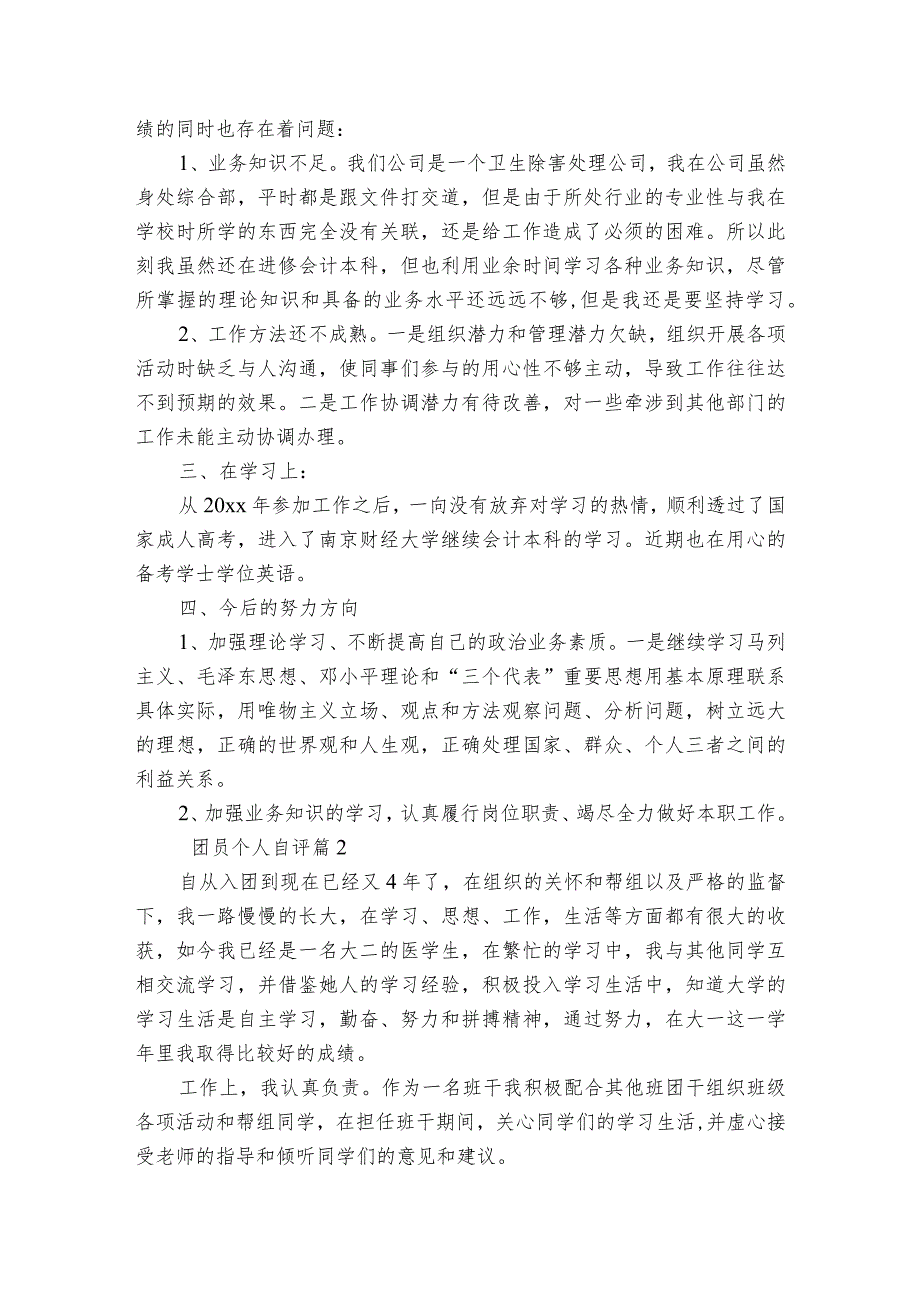 绩的同时也存在着问题：

1、业务知识不足。我们公司是一个卫生除害处理公司，我在公司虽然身处综合部，平时都是跟文件打交道，但是由于所处行业的专业性与我在学校时所学的东西完全没有关联，还是给工作造成了必须的困难。所以此刻我虽然还在进修会计本科，但也利用业余时间学习各种业务知识，尽管所掌握的理论知识和具备的业务水平还远远不够，但是我还是要坚持学习。

2、工作方法还不成熟。一是组织潜力和管理潜力欠缺，组织开展各项活动时缺乏与人沟通，使同事们参与的用心性不够主动，导致工作往往达不到预期的效果。二是工作协调潜力有待改善，对一些牵涉到其他部门的工作未能主动协调办理。

三、在学习上：

从20xx年参加工作之后，一向没有放弃对学习的热情，顺利透过了国家成人高考，进入了南京财经大学继续会计本科的学习。近期也在用心的备考学士学位英语。

四、今后的努力方向

1、加强理论学习、不断提高自己的政治业务素质。一是继续学习马列主义、毛泽东思想、邓小平理论和“三个代表”重要思想用基本原理联系具体实际，用唯物主义立场、观点和方法观察问题、分析问题，树立远大的理想，正确的世界观和人生观，正确处理国家、群众、个人三者之间的利益关系。

2、加强业务知识的学习，认真履行岗位职责、竭尽全力做好本职工作。

团员个人自评篇2

自从入团到现在已经又4年了，在组织的关怀和帮组以及严格的监督下，我一路慢慢的长大，在学习、思想、工作，生活等方面都有很大的收获，如今我已经是一名大二的医学生，在繁忙的学习中，我与其他同学互相交流学习，并借鉴她人的学习经验，积极投入学习生活中，知道大学的学习生活是自主学习，勤奋、努力和拼搏精神，通过努力，在大一这一学年里我取得比较好的成绩。

工作上，我认真负责。作为一名班干我积极配合其他班团干组织班级各项活动和帮组同学，在担任班干期间，关心同学们的学习生活,并虚心接受老师的指导和倾听同学们的意见和建议。